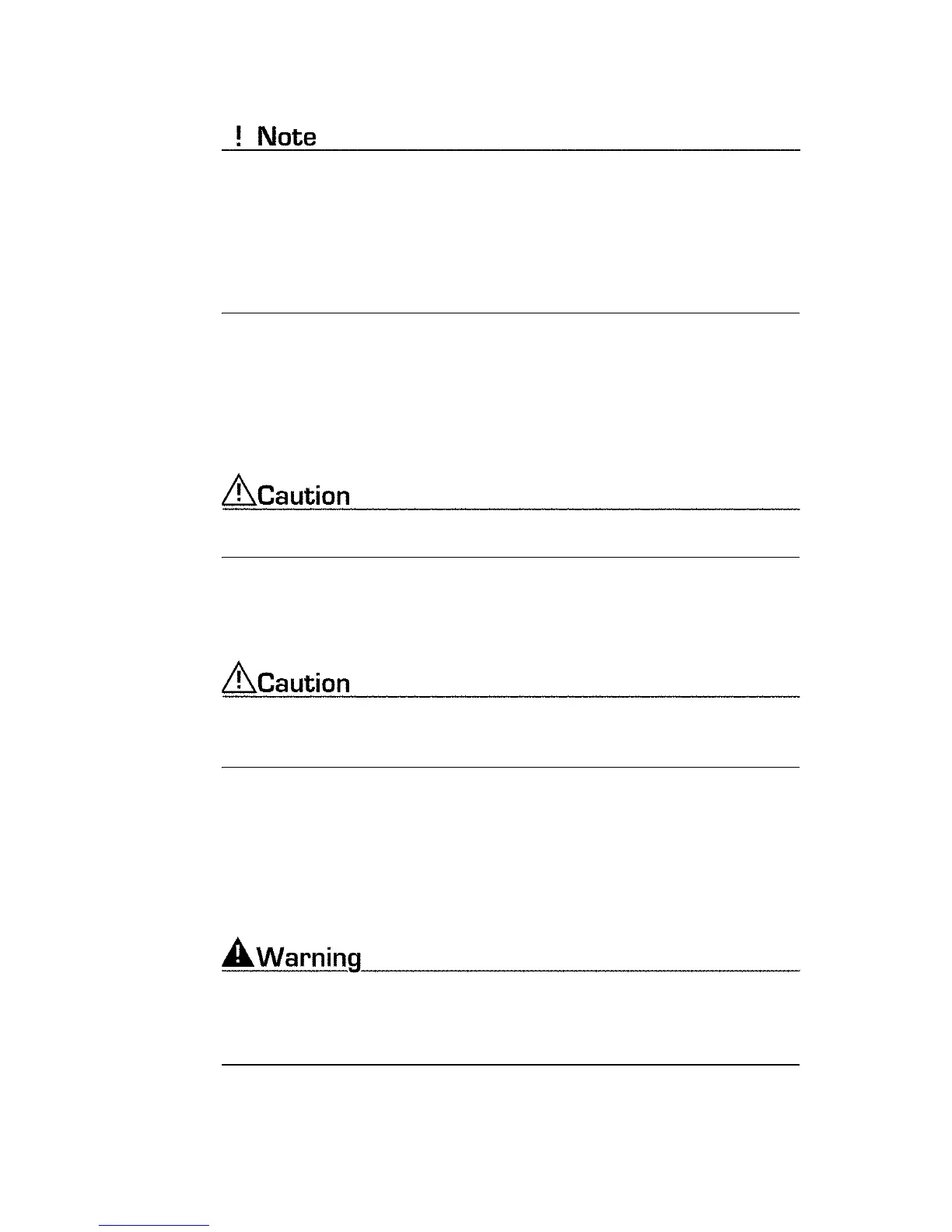 ! Note

Caution

Caution

Warning